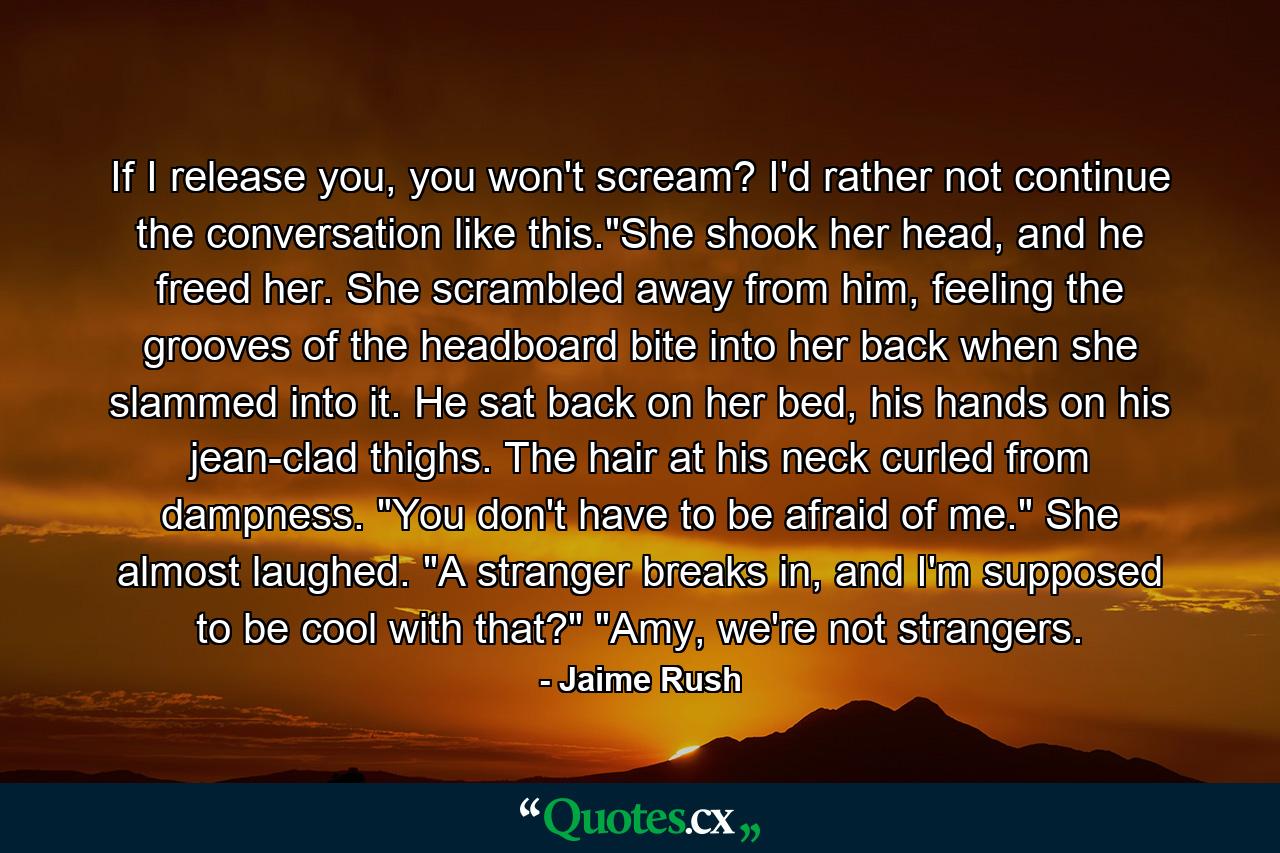 If I release you, you won't scream? I'd rather not continue the conversation like this."She shook her head, and he freed her. She scrambled away from him, feeling the grooves of the headboard bite into her back when she slammed into it. He sat back on her bed, his hands on his jean-clad thighs. The hair at his neck curled from dampness. "You don't have to be afraid of me." She almost laughed. "A stranger breaks in, and I'm supposed to be cool with that?" "Amy, we're not strangers.

- Jaime Rush

“Quotes.cx„